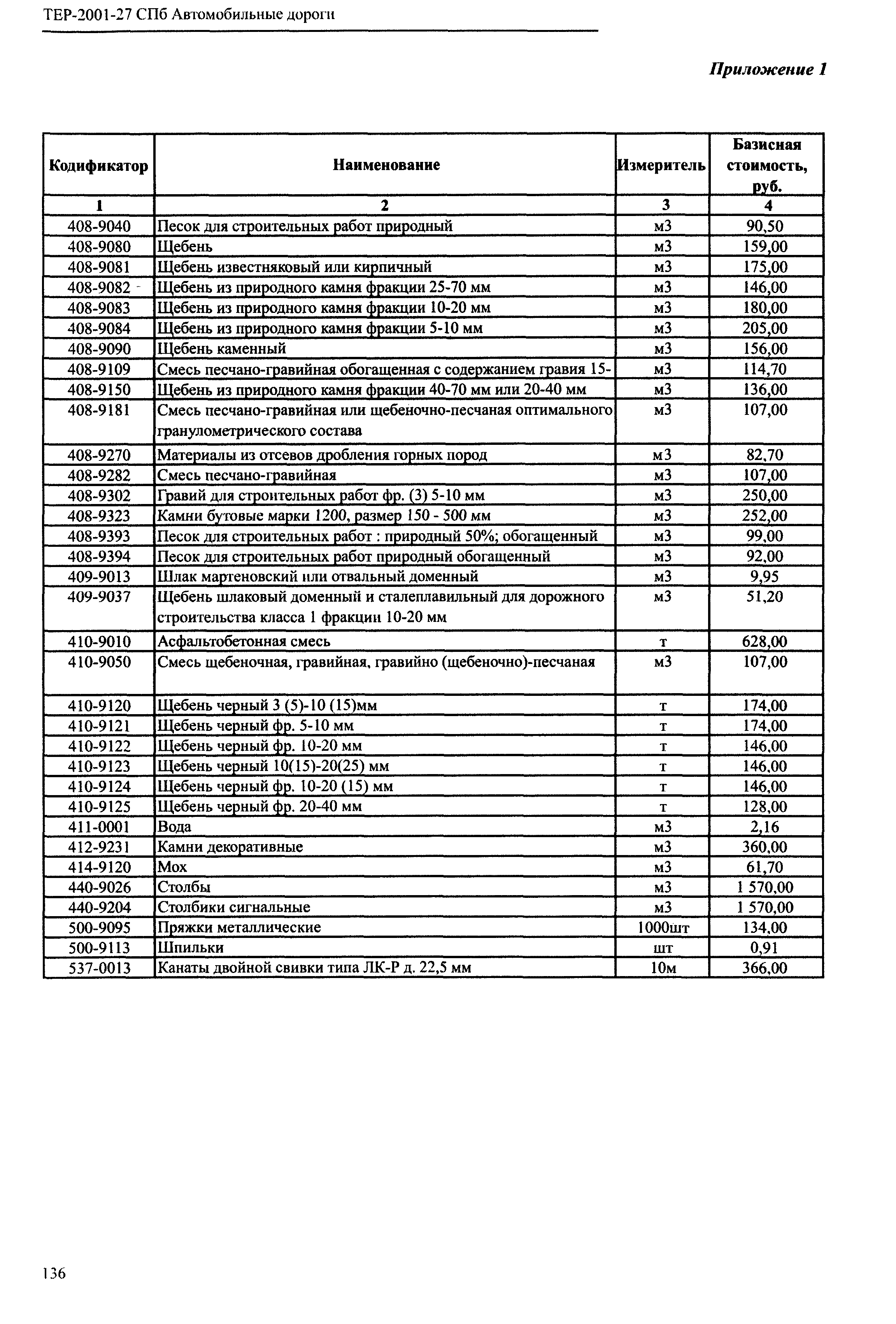 ТЕР-2001-27 СПб Автомобильные дороги

Приложение 1

| Кодификатор | Наименование | Измеритель | Базисная стоимость, руб. |
|---|---|---|---|
| 1 | 2 | 3 | 4 |
| 408-9040 | Песок для строительных работ природный | м3 | 90,50 |
| 408-9080 | Щебень | м3 | 159,00 |
| 408-9081 | Щебень известняковый или кирпичный | м3 | 175,00 |
| 408-9082 | Щебень из природного камня фракции 25-70 мм | м3 | 146,00 |
| 408-9083 | Щебень из природного камня фракции 10-20 мм | м3 | 180,00 |
| 408-9084 | Щебень из природного камня фракции 5-10 мм | м3 | 205,00 |
| 408-9090 | Щебень каменный | м3 | 156,00 |
| 408-9109 | Смесь песчано-гравийная обогащенная с содержанием гравия 15- | м3 | 114,70 |
| 408-9150 | Щебень из природного камня фракции 40-70 мм или 20-40 мм | м3 | 136,00 |
| 408-9181 | Смесь песчано-гравийная или щебеночно-песчаная оптимального гранулометрического состава | м3 | 107,00 |
| 408-9270 | Материалы из отсевов дробления горных пород | м3 | 82,70 |
| 408-9282 | Смесь песчано-гравийная | м3 | 107,00 |
| 408-9302 | Гравий для строительных работ фр. (3) 5-10 мм | м3 | 250,00 |
| 408-9323 | Камни бутовые марки 1200, размер 150 - 500 мм | м3 | 252,00 |
| 408-9393 | Песок для строительных работ : природный 50%; обогащенный | м3 | 99,00 |
| 408-9394 | Песок для строительных работ природный обогащенный | м3 | 92,00 |
| 409-9013 | Шлак мартеновский или отвальный доменный | м3 | 9,95 |
| 409-9037 | Щебень шлаковый доменный и сталеплавильный для дорожного строительства класса 1 фракции 10-20 мм | м3 | 51,20 |
| 410-9010 | Асфальтобетонная смесь | т | 628,00 |
| 410-9050 | Смесь щебеночная, гравийная, гравийно (щебеночно)-песчаная | м3 | 107,00 |
| 410-9120 | Щебень черный 3 (5)-10 (15)мм | т | 174,00 |
| 410-9121 | Щебень черный фр. 5-10 мм | т | 174,00 |
| 410-9122 | Щебень черный фр. 10-20 мм | т | 146,00 |
| 410-9123 | Щебень черный 10(15)-20(25) мм | т | 146,00 |
| 410-9124 | Щебень черный фр. 10-20 (15) мм | т | 146,00 |
| 410-9125 | Щебень черный фр. 20-40 мм | т | 128,00 |
| 411-0001 | Вода | м3 | 2,16 |
| 412-9231 | Камни декоративные | м3 | 360,00 |
| 414-9120 | Мох | м3 | 61,70 |
| 440-9026 | Столбы | м3 | 1 570,00 |
| 440-9204 | Столбики сигнальные | м3 | 1 570,00 |
| 500-9095 | Пряжки металлические | 1000шт | 134,00 |
| 500-9113 | Шпильки | шт | 0,91 |
| 537-0013 | Канаты двойной свивки типа ЛК-Р д. 22,5 мм | 10м | 366,00 |

136